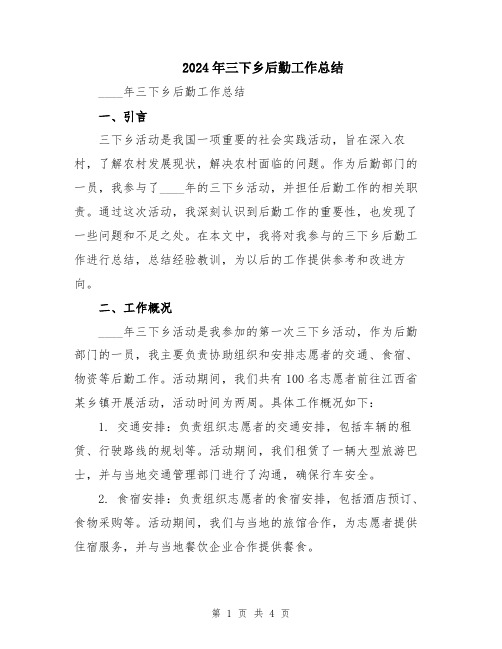 2024年三下乡后勤工作总结

____年三下乡后勤工作总结

一、引言

三下乡活动是我国一项重要的社会实践活动，旨在深入农村，了解农村发展现状，解决农村面临的问题。作为后勤部门的一员，我参与了____年的三下乡活动，并担任后勤工作的相关职责。通过这次活动，我深刻认识到后勤工作的重要性，也发现了一些问题和不足之处。在本文中，我将对我参与的三下乡后勤工作进行总结，总结经验教训，为以后的工作提供参考和改进方向。

二、工作概况

____年三下乡活动是我参加的第一次三下乡活动，作为后勤部门的一员，我主要负责协助组织和安排志愿者的交通、食宿、物资等后勤工作。活动期间，我们共有100名志愿者前往江西省某乡镇开展活动，活动时间为两周。具体工作概况如下：

1. 交通安排：负责组织志愿者的交通安排，包括车辆的租赁、行驶路线的规划等。活动期间，我们租赁了一辆大型旅游巴士，并与当地交通管理部门进行了沟通，确保行车安全。

2. 食宿安排：负责组织志愿者的食宿安排，包括酒店预订、食物采购等。活动期间，我们与当地的旅馆合作，为志愿者提供住宿服务，并与当地餐饮企业合作提供餐食。

第 1 页 共 4 页